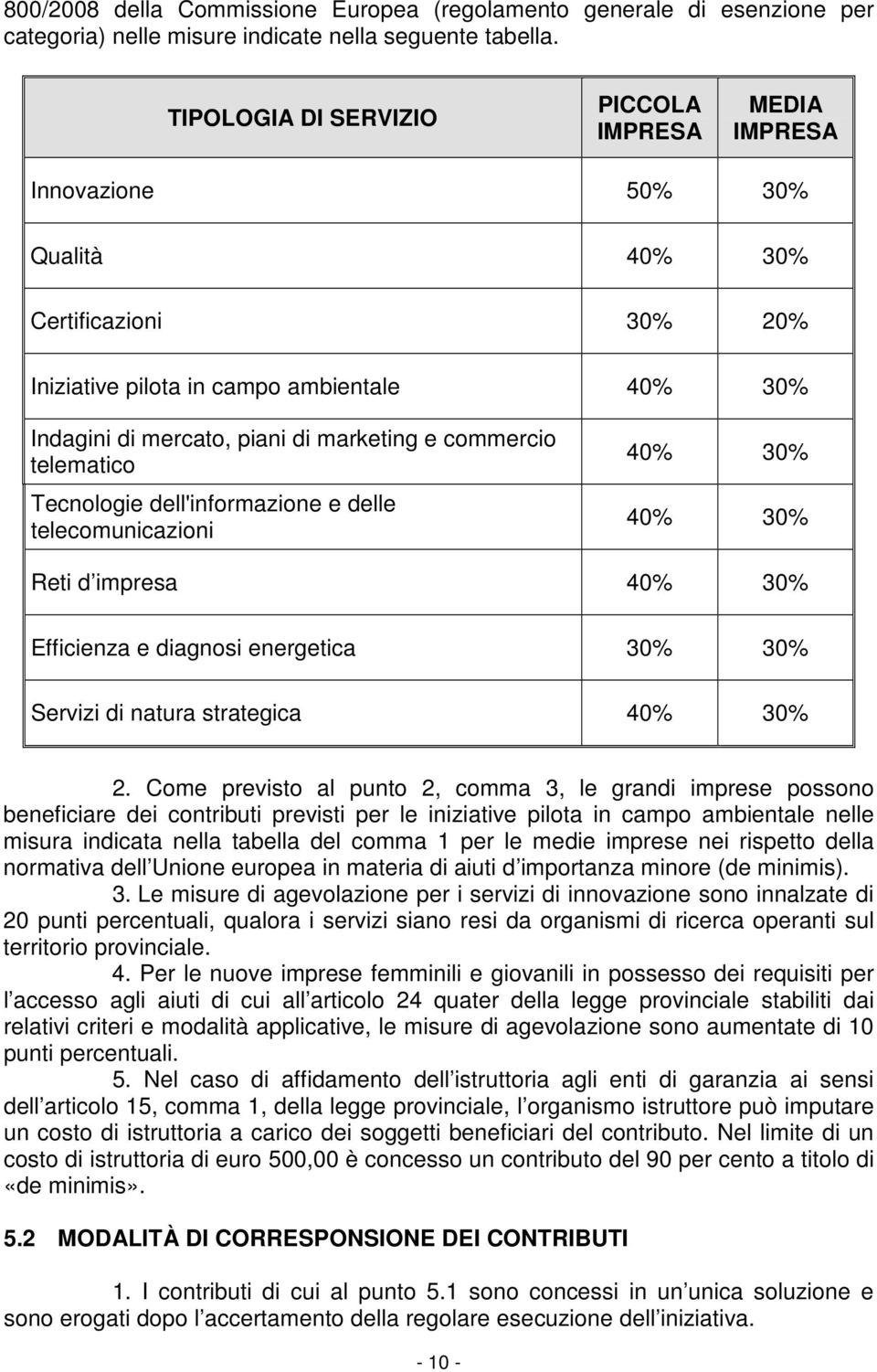 800/2008 della Commissione Europea (regolamento generale di esenzione per categoria) nelle misure indicate nella seguente tabella.

| TIPOLOGIA DI SERVIZIO | PICCOLA IMPRESA | MEDIA IMPRESA |
|---|---|---|
| Innovazione | 50% | 30% |
| Qualità | 40% | 30% |
| Certificazioni | 30% | 20% |
| Iniziative pilota in campo ambientale | 40% | 30% |
| Indagini di mercato, piani di marketing e commercio telematico | 40% | 30% |
| Tecnologie dell'informazione e delle telecomunicazioni | 40% | 30% |
| Reti d impresa | 40% | 30% |
| Efficienza e diagnosi energetica | 30% | 30% |
| Servizi di natura strategica | 40% | 30% |

2. Come previsto al punto 2, comma 3, le grandi imprese possono beneficiare dei contributi previsti per le iniziative pilota in campo ambientale nelle misura indicata nella tabella del comma 1 per le medie imprese nei rispetto della normativa dell Unione europea in materia di aiuti d importanza minore (de minimis).

3. Le misure di agevolazione per i servizi di innovazione sono innalzate di 20 punti percentuali, qualora i servizi siano resi da organismi di ricerca operanti sul territorio provinciale.

4. Per le nuove imprese femminili e giovanili in possesso dei requisiti per l accesso agli aiuti di cui all articolo 24 quater della legge provinciale stabiliti dai relativi criteri e modalità applicative, le misure di agevolazione sono aumentate di 10 punti percentuali.

5. Nel caso di affidamento dell istruttoria agli enti di garanzia ai sensi dell articolo 15, comma 1, della legge provinciale, l organismo istruttore può imputare un costo di istruttoria a carico dei soggetti beneficiari del contributo. Nel limite di un costo di istruttoria di euro 500,00 è concesso un contributo del 90 per cento a titolo di «de minimis».

5.2 MODALITÀ DI CORRESPONSIONE DEI CONTRIBUTI

1. I contributi di cui al punto 5.1 sono concessi in un unica soluzione e sono erogati dopo l accertamento della regolare esecuzione dell iniziativa.

- 10 -